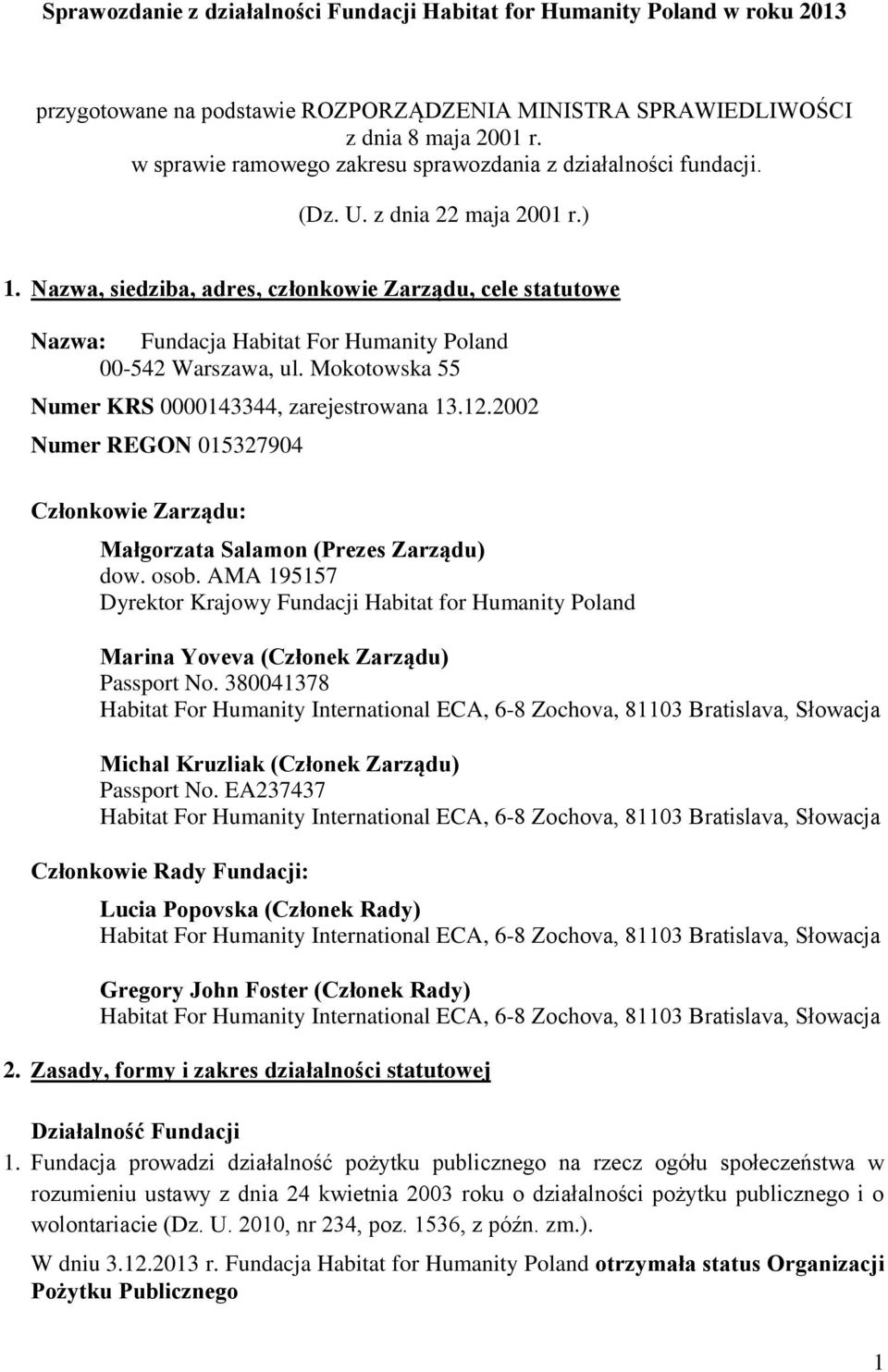 Sprawozdanie z działalności Fundacji Habitat for Humanity Poland w roku 2013

przygotowane na podstawie ROZPORZĄDZENIA MINISTRA SPRAWIEDLIWOŚCI z dnia 8 maja 2001 r. w sprawie ramowego zakresu sprawozdania z działalności fundacji.

(Dz. U. z dnia 22 maja 2001 r.)

1. Nazwa, siedziba, adres, członkowie Zarządu, cele statutowe

Nazwa: Fundacja Habitat For Humanity Poland
00-542 Warszawa, ul. Mokotowska 55

Numer KRS 0000143344, zarejestrowana 13.12.2002

Numer REGON 015327904

Członkowie Zarządu:

Małgorzata Salamon (Prezes Zarządu)
dow. osob. AMA 195157
Dyrektor Krajowy Fundacji Habitat for Humanity Poland

Marina Yoveva (Członek Zarządu)
Passport No. 380041378
Habitat For Humanity International ECA, 6-8 Zochova, 81103 Bratislava, Słowacja

Michal Kruzliak (Członek Zarządu)
Passport No. EA237437
Habitat For Humanity International ECA, 6-8 Zochova, 81103 Bratislava, Słowacja

Członkowie Rady Fundacji:

Lucia Popovska (Członek Rady)
Habitat For Humanity International ECA, 6-8 Zochova, 81103 Bratislava, Słowacja

Gregory John Foster (Członek Rady)
Habitat For Humanity International ECA, 6-8 Zochova, 81103 Bratislava, Słowacja

2. Zasady, formy i zakres działalności statutowej

Działalność Fundacji

1. Fundacja prowadzi działalność pożytku publicznego na rzecz ogółu społeczeństwa w rozumieniu ustawy z dnia 24 kwietnia 2003 roku o działalności pożytku publicznego i o wolontariacie (Dz. U. 2010, nr 234, poz. 1536, z późn. zm.).

W dniu 3.12.2013 r. Fundacja Habitat for Humanity Poland otrzymała status Organizacji Pożytku Publicznego

1